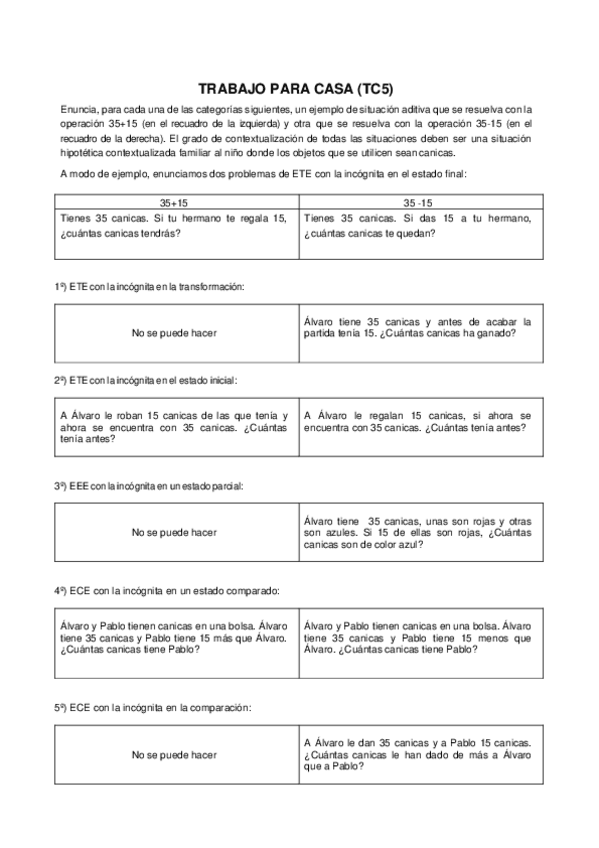 TRABAJO PARA CASA (TC5)

Enuncia, para cada una de las categorías siguientes, un ejemplo de situación aditiva que se resuelva con la operación 35+15 (en el recuadro de la izquierda) y otra que se resuelva con la operación 35-15 (en el recuadro de la derecha). El grado de contextualización de todas las situaciones deben ser una situación hipotética contextualizada familiar al niño donde los objetos que se utilicen sean canicas.

A modo de ejemplo, enunciamos dos problemas de ETE con la incógnita en el estado final:

| 35+15 | 35 -15 |
|---|---|
| Tienes 35 canicas. Si tu hermano te regala 15, ¿cuántas canicas tendrás? | Tienes 35 canicas. Si das 15 a tu hermano, ¿cuántas canicas te quedan? |

1º) ETE con la incógnita en la transformación:

| No se puede hacer | Álvaro tiene 35 canicas y antes de acabar la partida tenía 15. ¿Cuántas canicas ha ganado? |
|---|---|

2º) ETE con la incógnita en el estado inicial:

| A Álvaro le roban 15 canicas de las que tenía y ahora se encuentra con 35 canicas. ¿Cuántas tenía antes? | A Álvaro le regalan 15 canicas, si ahora se encuentra con 35 canicas. ¿Cuántas tenía antes? |
|---|---|

3º) EEE con la incógnita en un estado parcial:

| No se puede hacer | Álvaro tiene 35 canicas, unas son rojas y otras son azules. Si 15 de ellas son rojas, ¿Cuántas canicas son de color azul? |
|---|---|

4º) ECE con la incógnita en un estado comparado:

| Álvaro y Pablo tienen canicas en una bolsa. Álvaro tiene 35 canicas y Pablo tiene 15 más que Álvaro. ¿Cuántas canicas tiene Pablo? | Álvaro y Pablo tienen canicas en una bolsa. Álvaro tiene 35 canicas y Pablo tiene 15 menos que Álvaro. ¿Cuántas canicas tiene Pablo? |
|---|---|

5º) ECE con la incógnita en la comparación:

| No se puede hacer | A Álvaro le dan 35 canicas y a Pablo 15 canicas. ¿Cuántas canicas le han dado de más a Álvaro que a Pablo? |
|---|---|